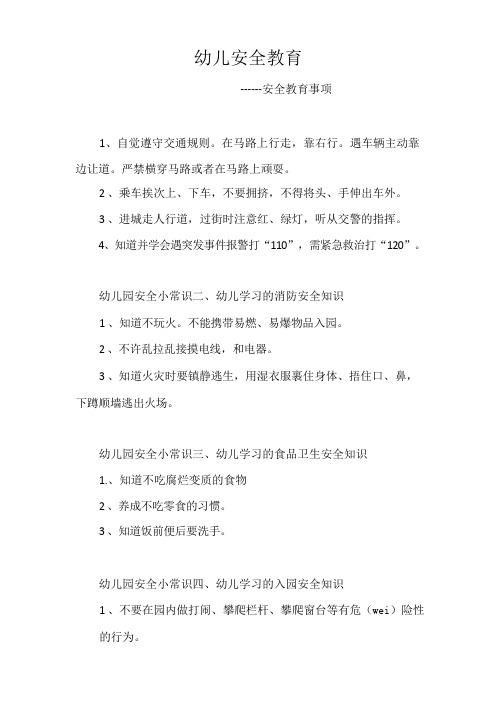 幼儿安全教育

------安全教育事项

1、自觉遵守交通规则。在马路上行走，靠右行。遇车辆主动靠边让道。严禁横穿马路或者在马路上顽耍。

2、乘车挨次上、下车，不要拥挤，不得将头、手伸出车外。

3、进城走人行道，过街时注意红、绿灯，听从交警的指挥。

4、知道并学会遇突发事件报警打“110”，需紧急救治打“120”。

幼儿园安全小常识二、幼儿学习的消防安全知识

1、知道不玩火。不能携带易燃、易爆物品入园。

2、不许乱拉乱接摸电线，和电器。

3、知道火灾时要镇静逃生，用湿衣服裹住身体、捂住口、鼻，下蹲顺墙逃出火场。

幼儿园安全小常识三、幼儿学习的食品卫生安全知识

1.、知道不吃腐烂变质的食物

2、养成不吃零食的习惯。

3、知道饭前便后要洗手。

幼儿园安全小常识四、幼儿学习的入园安全知识

1、不要在园内做打闹、攀爬栏杆、攀爬窗台等有危（wei）险性的行为。